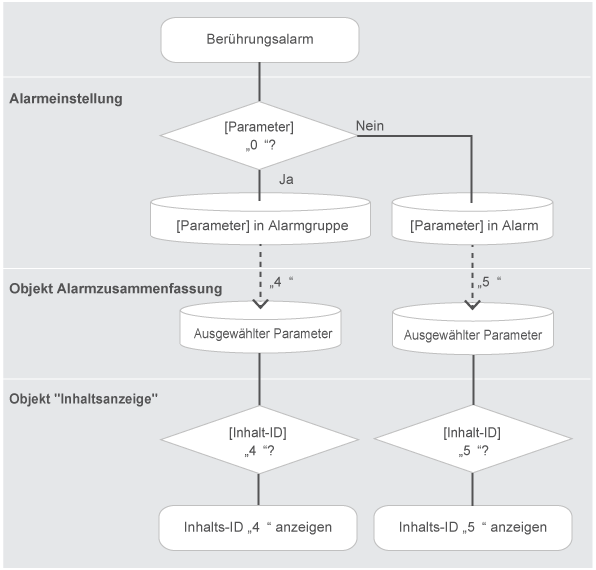 Berührungsalarm

Alarmeinstellung

[Parameter] „0 “?

Nein

Ja

[Parameter] in Alarmgruppe

[Parameter] in Alarm

Objekt Alarmzusammenfassung

„4 “

„5 “

Ausgewählter Parameter

Ausgewählter Parameter

Objekt "Inhaltsanzeige"

[Inhalt-ID] „4 “?

[Inhalt-ID] „5 “?

Inhalts-ID „4 “ anzeigen

Inhalts-ID „5 “ anzeigen